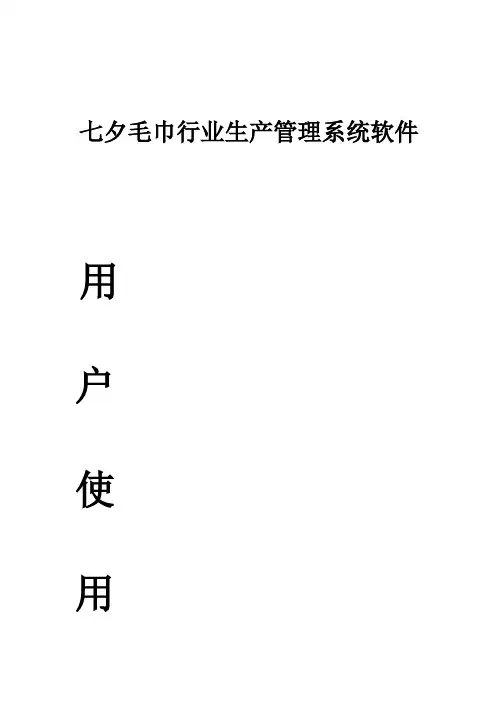 七夕毛巾行业生产管理系统软件

用

户

使

用